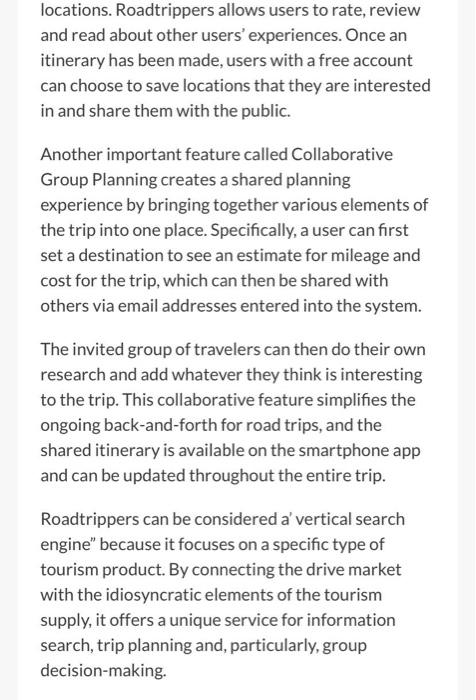 locations. Roadtrippers allows users to rate, review and read about other users' experiences. Once an itinerary has been made, users with a free account can choose to save locations that they are interested in and share them with the public.

Another important feature called Collaborative Group Planning creates a shared planning experience by bringing together various elements of the trip into one place. Specifically, a user can first set a destination to see an estimate for mileage and cost for the trip, which can then be shared with others via email addresses entered into the system.

The invited group of travelers can then do their own research and add whatever they think is interesting to the trip. This collaborative feature simplifies the ongoing back-and-forth for road trips, and the shared itinerary is available on the smartphone app and can be updated throughout the entire trip.

Roadtrippers can be considered a' vertical search engine" because it focuses on a specific type of tourism product. By connecting the drive market with the idiosyncratic elements of the tourism supply, it offers a unique service for information search, trip planning and, particularly, group decision-making.